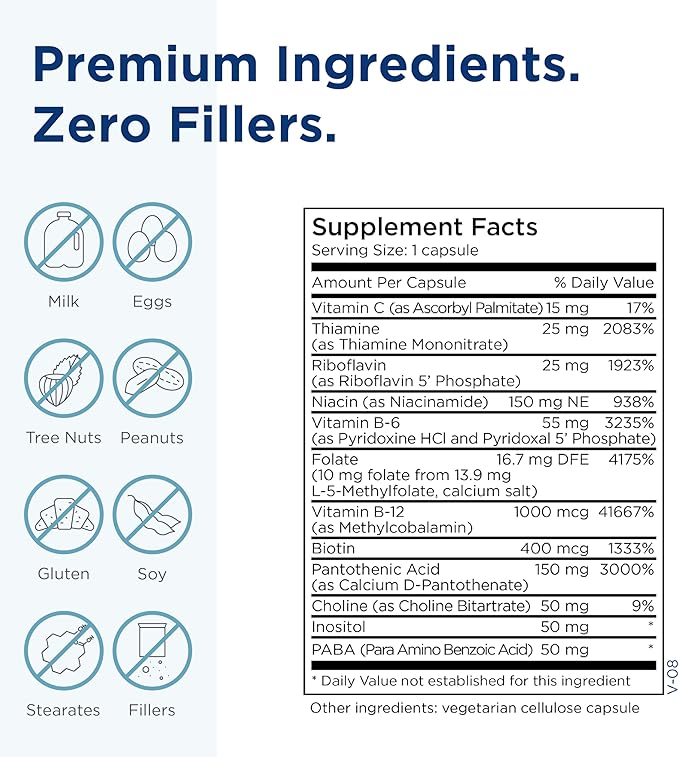 Premium Ingredients.
Zero Fillers.

Milk
Eggs
Tree Nuts
Peanuts
Gluten
Soy
Stearates
Fillers

Supplement Facts
Serving Size: 1 capsule

| Amount Per Capsule | | % Daily Value |
|---|---|---|
| Vitamin C (as Ascorbyl Palmitate) | 15 mg | 17% |
| Thiamine (as Thiamine Mononitrate) | 25 mg | 2083% |
| Riboflavin (as Riboflavin 5' Phosphate) | 25 mg | 1923% |
| Niacin (as Niacinamide) | 150 mg NE | 938% |
| Vitamin B-6 (as Pyridoxine HCl and Pyridoxal 5' Phosphate) | 55 mg | 3235% |
| Folate (10 mg folate from 13.9 mg L-5-Methylfolate, calcium salt) | 16.7 mg DFE | 4175% |
| Vitamin B-12 (as Methylcobalamin) | 1000 mcg | 41667% |
| Biotin | 400 mcg | 1333% |
| Pantothenic Acid (as Calcium D-Pantothenate) | 150 mg | 3000% |
| Choline (as Choline Bitartrate) | 50 mg | 9% |
| Inositol | 50 mg | * |
| PABA (Para Amino Benzoic Acid) | 50 mg | * |

* Daily Value not established for this ingredient

V-08

Other ingredients: vegetarian cellulose capsule